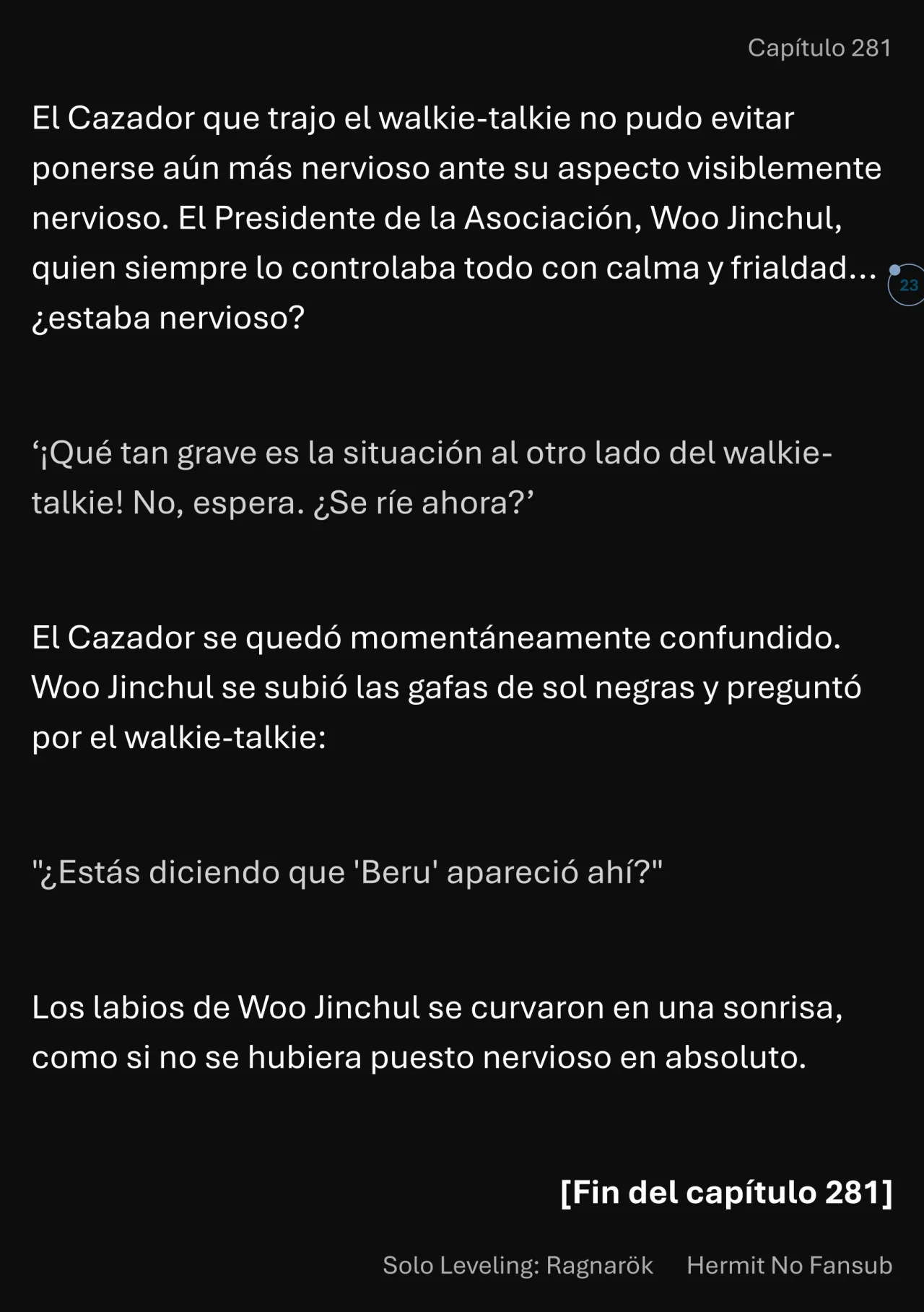 Capítulo 281

El Cazador que trajo el walkie-talkie no pudo evitar ponerse aún más nervioso ante su aspecto visiblemente nervioso. El Presidente de la Asociación, Woo Jinchul, quien siempre lo controlaba todo con calma y frialdad... ¿estaba nervioso?

23

‘¡Qué tan grave es la situación al otro lado del walkie-talkie! No, espera. ¿Se ríe ahora?’

El Cazador se quedó momentáneamente confundido. Woo Jinchul se subió las gafas de sol negras y preguntó por el walkie-talkie:

"¿Estás diciendo que 'Beru' apareció ahí?"

Los labios de Woo Jinchul se curvaron en una sonrisa, como si no se hubiera puesto nervioso en absoluto.

[Fin del capítulo 281]

Solo Leveling: Ragnarök Hermit No Fansub